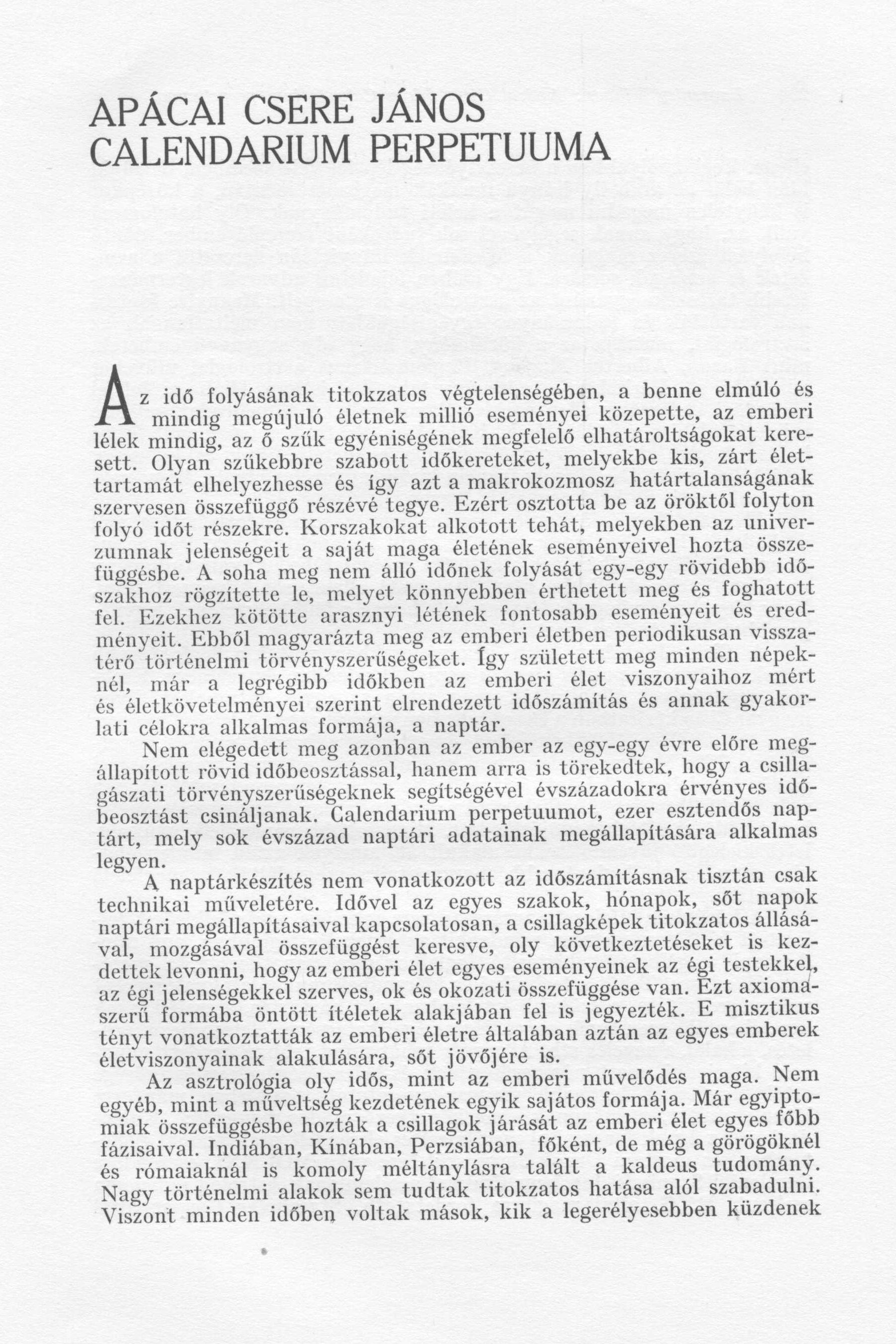 APÁCAI CSERE JÁNOS
CALENDARIUM PERPETUUMA

Az idő folyásának titokzatos végtelenségében, a benne elmúló és mindig megújuló életnek millió eseményei közepette, az emberi lélek mindig, az ő szűk egyéniségének megfelelő elhatároltságokat keresett. Olyan szűkebbre szabott időkereteket, melyekbe kis, zárt élettartamát elhelyezhesse és így azt a makrokozmosz határtalanságának szervesen összefüggő részévé tegye. Ezért osztotta be az öröktől folyton folyó időt részekre. Korszakokat alkotott tehát, melyekben az univerzumnak jelenségeit a saját maga életének eseményeivel hozta összefüggésbe. A soha meg nem álló időnek folyását egy-egy rövidebb időszakhoz rögzítette le, melyet könnyebben érthetett meg és foghatott fel. Ezekhez kötötte arasznyi létének fontosabb eseményeit és eredményeit. Ebből magyarázta meg az emberi életben periodikusan visszatérő történelmi törvényszerűségeket. Így született meg minden népeknél, már a legrégibb időkben az emberi élet viszonyaihoz mért és életkövetelményei szerint elrendezett időszámítás és annak gyakorlati célokra alkalmas formája, a naptár.

Nem elégedett meg azonban az ember az egy-egy évre előre megállapított rövid időbeosztással, hanem arra is törekedtek, hogy a csillagászati törvényszerűségeknek segítségével évszázadokra érvényes időbeosztást csináljanak. Calendarium perpetuumot, ezer esztendős naptárt, mely sok évszázad naptári adatainak megállapítására alkalmas legyen.

A naptárkészítés nem vonatkozott az időszámításnak tisztán csak technikai műveletére. Idővel az egyes szakok, hónapok, sőt napok naptári megállapításaival kapcsolatosan, a csillagképek titokzatos állásával, mozgásával összefüggést keresve, oly következtetéseket is kezdettek levonni, hogy az emberi élet egyes eseményeinek az égi testekkel, az égi jelenségekkel szerves, ok és okozati összefüggése van. Ezt axiomaszerű formába öntött ítéletek alakjában fel is jegyezték. E misztikus tényt vonatkoztatták az emberi életre általában aztán az egyes emberek életviszonyainak alakulására, sőt jövőjére is.

Az asztrológia oly idős, mint az emberi művelődés maga. Nem egyéb, mint a műveltség kezdetének egyik sajátos formája. Már egyiptomiak összefüggésbe hozták a csillagok járását az emberi élet egyes főbb fázisaival. Indiában, Kínában, Perzsiában, főként, de még a görögöknél és rómaiaknál is komoly méltánylásra talált a kaldeus tudomány. Nagy történelmi alakok sem tudtak titokzatos hatása alól szabadulni. Viszont minden időben voltak mások, kik a legerélyesebben küzdenek